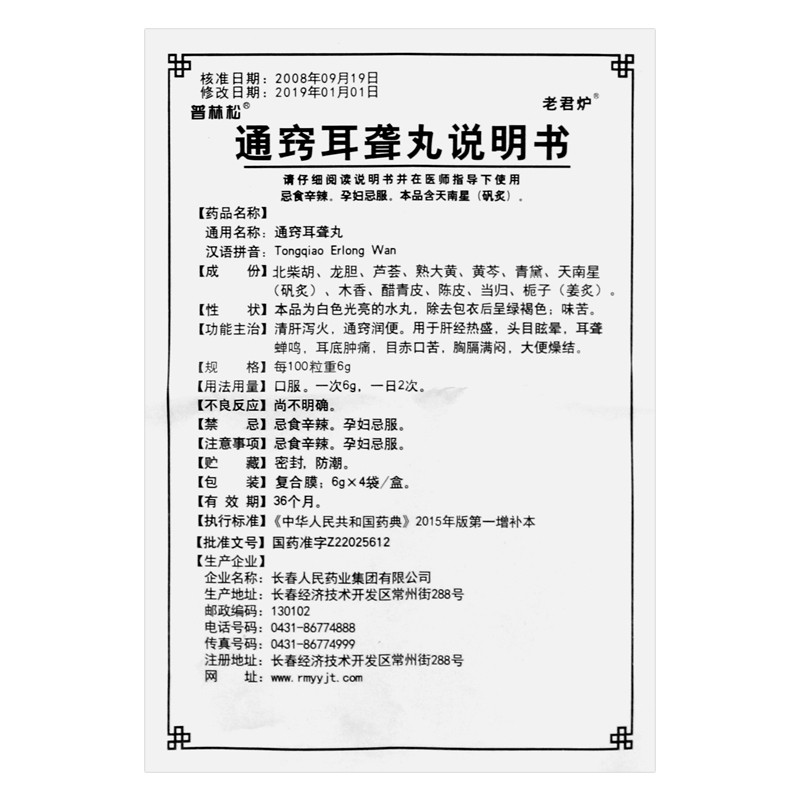 核准日期：2008年09月19日
修改日期：2019年01月01日
普林松®
老君炉®

通窍耳聋丸说明书

请仔细阅读说明书并在医师指导下使用
忌食辛辣。孕妇忌服。本品含天南星（矾炙）。

【药品名称】
通用名称：通窍耳聋丸
汉语拼音：Tongqiao Erlong Wan
【成　　份】北柴胡、龙胆、芦荟、熟大黄、黄芩、青黛、天南星（矾炙）、木香、醋青皮、陈皮、当归、栀子（姜炙）。
【性　　状】本品为白色光亮的水丸，除去包衣后呈绿褐色；味苦。
【功能主治】清肝泻火，通窍润便。用于肝经热盛，头目眩晕，耳聋蝉鸣，耳底肿痛，目赤口苦，胸膈满闷，大便燥结。
【规　　格】每100粒重6g
【用法用量】口服。一次6g，一日2次。
【不良反应】尚不明确。
【禁　　忌】忌食辛辣。孕妇忌服。
【注意事项】忌食辛辣。孕妇忌服。
【贮　　藏】密封，防潮。
【包　　装】复合膜；6g×4袋/盒。
【有 效 期】36个月。
【执行标准】《中华人民共和国药典》2015年版第一增补本
【批准文号】国药准字Z22025612
【生产企业】
企业名称：长春人民药业集团有限公司
生产地址：长春经济技术开发区常州街288号
邮政编码：130102
电话号码：0431-86774888
传真号码：0431-86774999
注册地址：长春经济技术开发区常州街288号
网　　址：www.rmyyjt.com